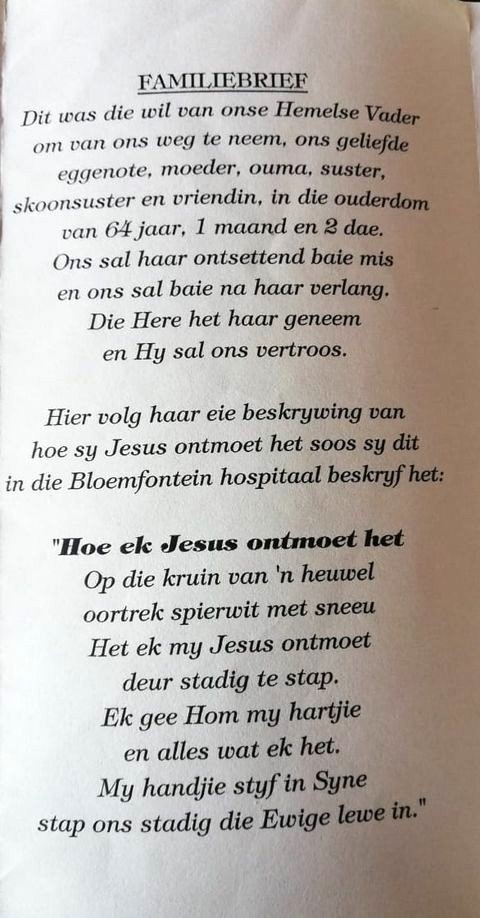 FAMILIEBRIEF

Dit was die wil van onse Hemelse Vader om van ons weg te neem, ons geliefde eggenote, moeder, ouma, suster, skoonsuster en vriendin, in die ouderdom van 64 jaar, 1 maand en 2 dae. Ons sal haar ontsettend baie mis en ons sal baie na haar verlang. Die Here het haar geneem en Hy sal ons vertroos.

Hier volg haar eie beskrywing van hoe sy Jesus ontmoet het soos sy dit in die Bloemfontein hospitaal beskryf het:

"Hoe ek Jesus ontmoet het
Op die kruin van 'n heuwel
oortrek spierwit met sneeu
Het ek my Jesus ontmoet
deur stadig te stap.
Ek gee Hom my hartjie
en alles wat ek het.
My handjie styf in Syne
stap ons stadig die Ewige lewe in."